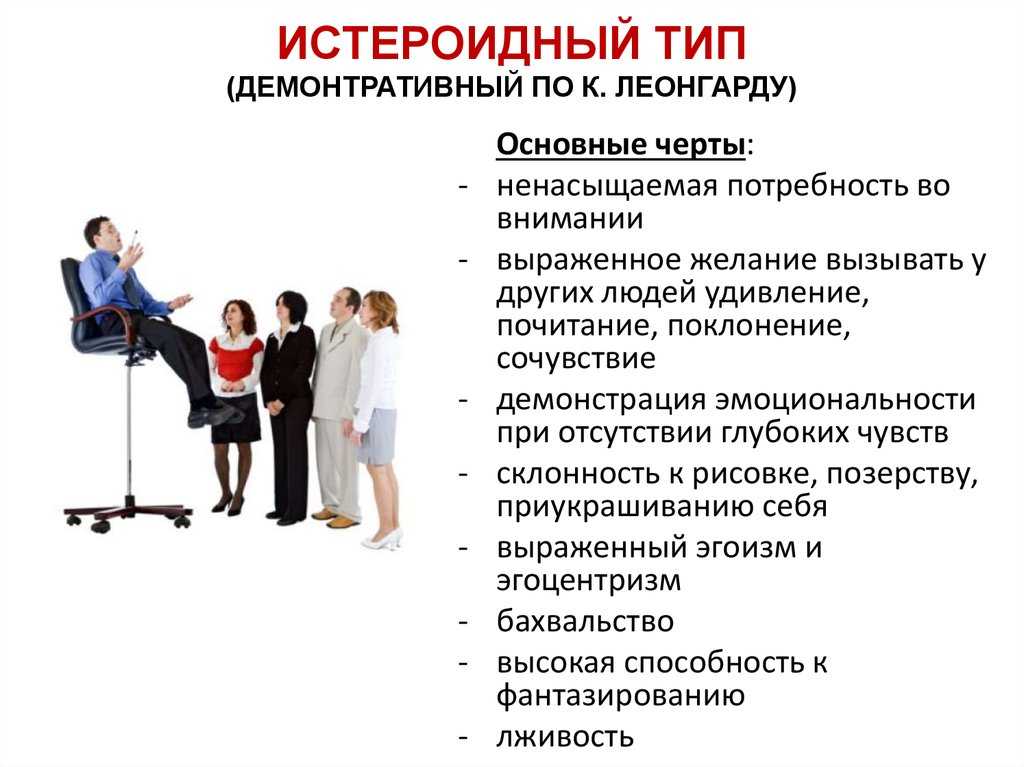 ИСТЕРОИДНЫЙ ТИП
(ДЕМОНТРАТИВНЫЙ ПО К. ЛЕОНГАРДУ)

Основные черты:
- ненасыщаемая потребность во внимании
- выраженное желание вызывать у других людей удивление, почитание, поклонение, сочувствие
- демонстрация эмоциональности при отсутствии глубоких чувств
- склонность к рисовке, позерству, приукрашиванию себя
- выраженный эгоизм и эгоцентризм
- бахвальство
- высокая способность к фантазированию
- лживость